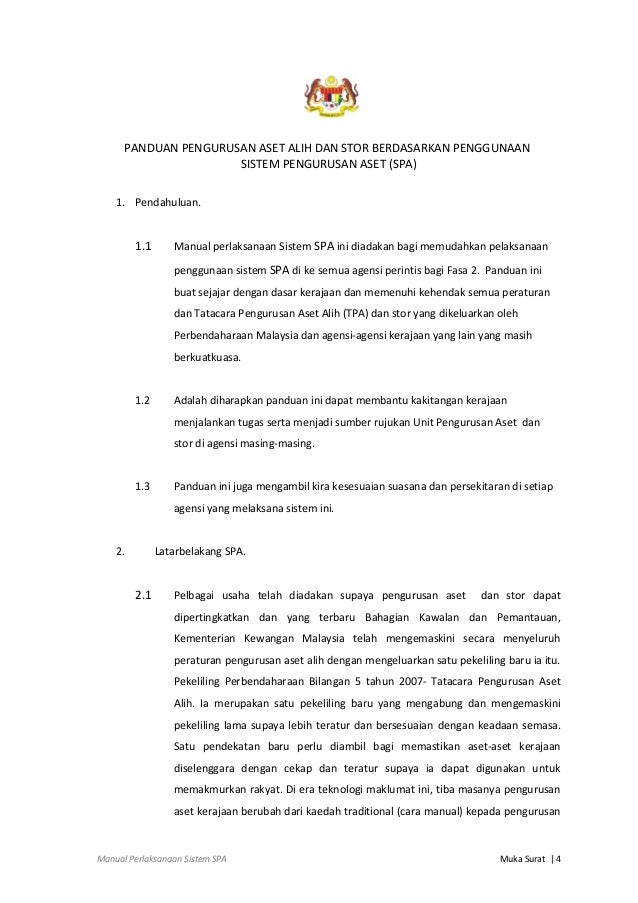 PANDUAN PENGURUSAN ASET ALIH DAN STOR BERDASARKAN PENGGUNAAN SISTEM PENGURUSAN ASET (SPA)

1. Pendahuluan.

1.1 Manual perlaksanaan Sistem SPA ini diadakan bagi memudahkan pelaksanaan penggunaan sistem SPA di ke semua agensi perintis bagi Fasa 2. Panduan ini buat sejajar dengan dasar kerajaan dan memenuhi kehendak semua peraturan dan Tatacara Pengurusan Aset Alih (TPA) dan stor yang dikeluarkan oleh Perbendaharaan Malaysia dan agensi-agensi kerajaan yang lain yang masih berkuatkuasa.

1.2 Adalah diharapkan panduan ini dapat membantu kakitangan kerajaan menjalankan tugas serta menjadi sumber rujukan Unit Pengurusan Aset dan stor di agensi masing-masing.

1.3 Panduan ini juga mengambil kira kesesuaian suasana dan persekitaran di setiap agensi yang melaksana sistem ini.

2. Latarbelakang SPA.

2.1 Pelbagai usaha telah diadakan supaya pengurusan aset dan stor dapat dipertingkatkan dan yang terbaru Bahagian Kawalan dan Pemantauan, Kementerian Kewangan Malaysia telah mengemaskini secara menyeluruh peraturan pengurusan aset alih dengan mengeluarkan satu pekeliling baru ia itu. Pekeliling Perbendaharaan Bilangan 5 tahun 2007- Tatacara Pengurusan Aset Alih. Ia merupakan satu pekeliling baru yang mengabung dan mengemaskini pekeliling lama supaya lebih teratur dan bersesuaian dengan keadaan semasa. Satu pendekatan baru perlu diambil bagi memastikan aset-aset kerajaan diselenggara dengan cekap dan teratur supaya ia dapat digunakan untuk memakmurkan rakyat. Di era teknologi maklumat ini, tiba masanya pengurusan aset kerajaan berubah dari kaedah traditional (cara manual) kepada pengurusan

Manual Perlaksanaan Sistem SPA

Muka Surat | 4